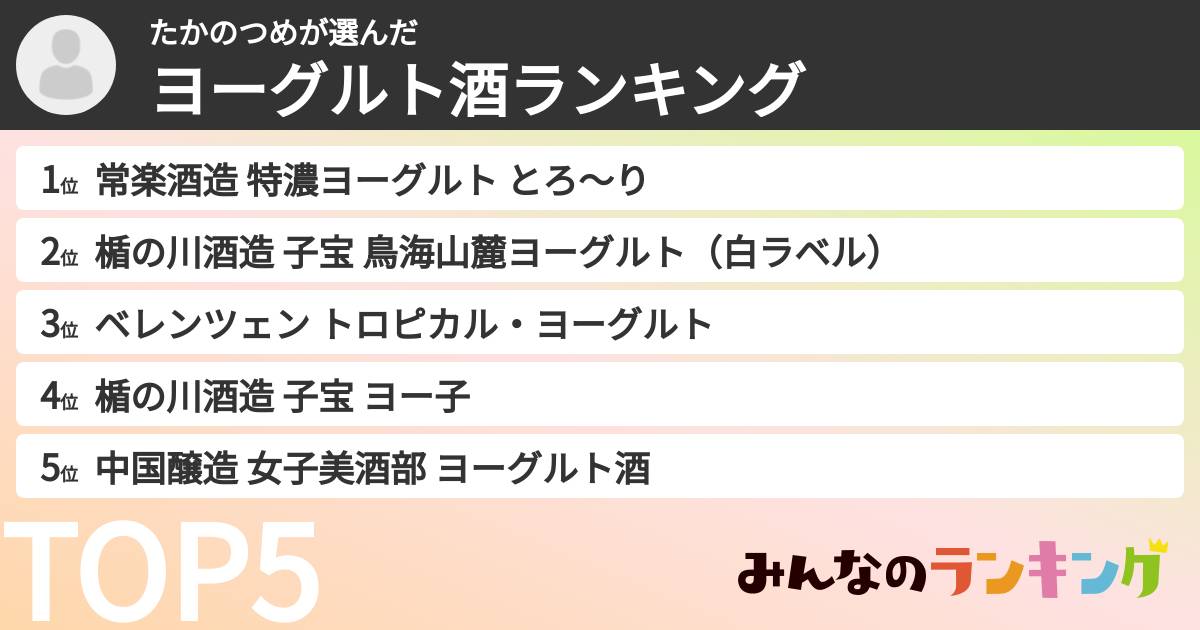 たかのつめが選んだ
ヨーグルト酒ランキング

1位 常楽酒造 特濃ヨーグルト とろ〜り

2位 楯の川酒造 子宝 鳥海山麓ヨーグルト（白ラベル）

3位 ベレンツェン トロピカル・ヨーグルト

4位 楯の川酒造 子宝 ヨー子

5位 中国醸造 女子美酒部 ヨーグルト酒

TOP5

みんなのランキング